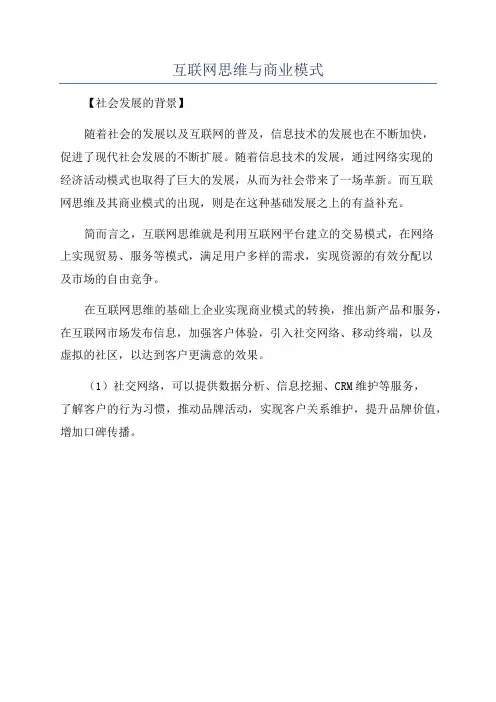 互联网思维与商业模式

【社会发展的背景】

随着社会的发展以及互联网的普及，信息技术的发展也在不断加快，促进了现代社会发展的不断扩展。随着信息技术的发展，通过网络实现的经济活动模式也取得了巨大的发展，从而为社会带来了一场革新。而互联网思维及其商业模式的出现，则是在这种基础发展之上的有益补充。

简而言之，互联网思维就是利用互联网平台建立的交易模式，在网络上实现贸易、服务等模式，满足用户多样的需求，实现资源的有效分配以及市场的自由竞争。

在互联网思维的基础上企业实现商业模式的转换，推出新产品和服务，在互联网市场发布信息，加强客户体验，引入社交网络、移动终端，以及虚拟的社区，以达到客户更满意的效果。

（1）社交网络，可以提供数据分析、信息挖掘、CRM维护等服务，了解客户的行为习惯，推动品牌活动，实现客户关系维护，提升品牌价值，增加口碑传播。